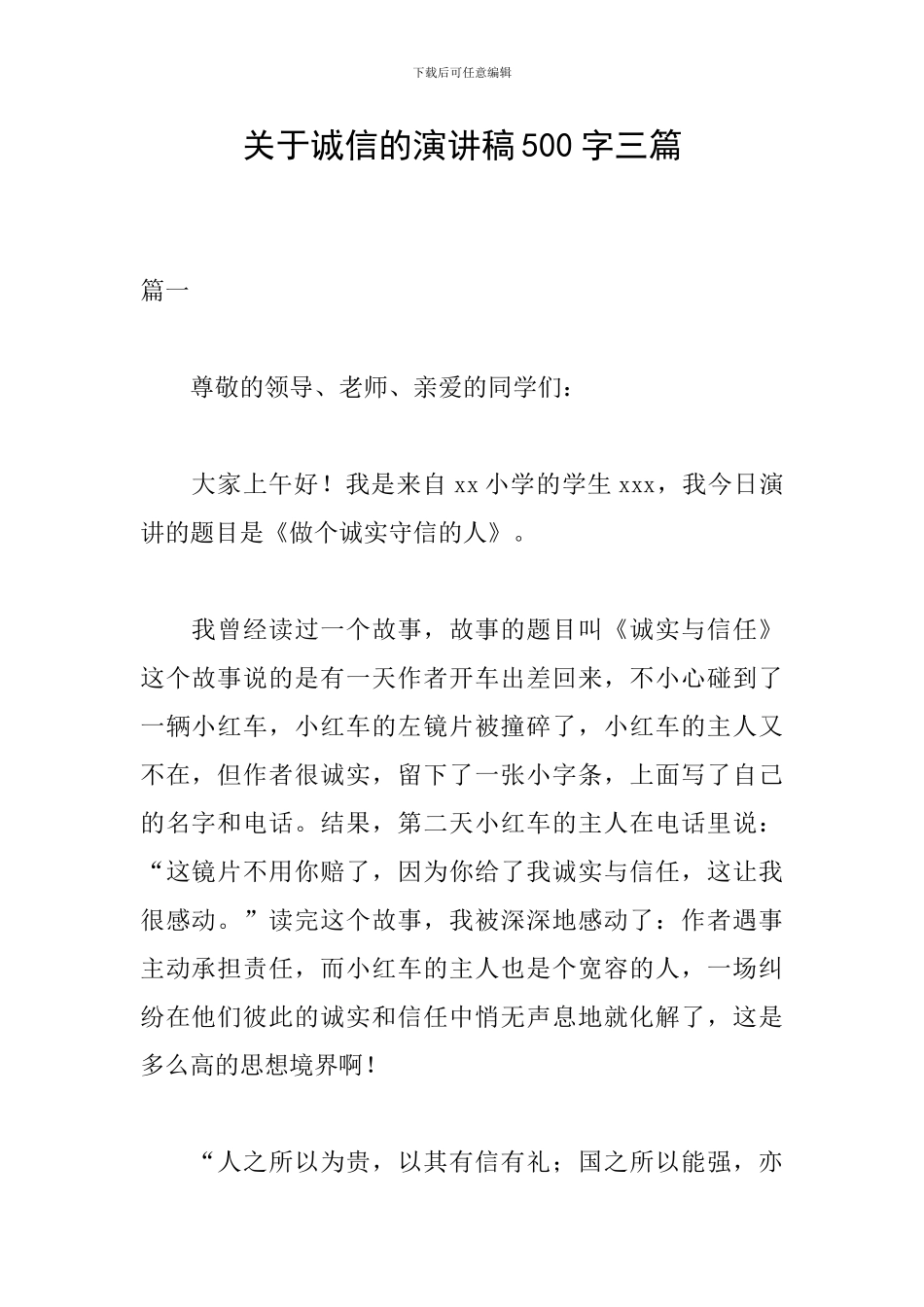 下载后可任意编辑

关于诚信的演讲稿500字三篇

篇一

尊敬的领导、老师、亲爱的同学们：

大家上午好！我是来自xx小学的学生xxx，我今日演讲的题目是《做个诚实守信的人》。

我曾经读过一个故事，故事的题目叫《诚实与信任》这个故事说的是有一天作者开车出差回来，不小心碰到了一辆小红车，小红车的左镜片被撞碎了，小红车的主人又不在，但作者很诚实，留下了一张小字条，上面写了自己的名字和电话。结果，第二天小红车的主人在电话里说：“这镜片不用你赔了，因为你给了我诚实与信任，这让我很感动。”读完这个故事，我被深深地感动了：作者遇事主动承担责任，而小红车的主人也是个宽容的人，一场纠纷在他们彼此的诚实和信任中悄无声息地就化解了，这是多么高的思想境界啊！

“人之所以为贵，以其有信有礼；国之所以能强，亦